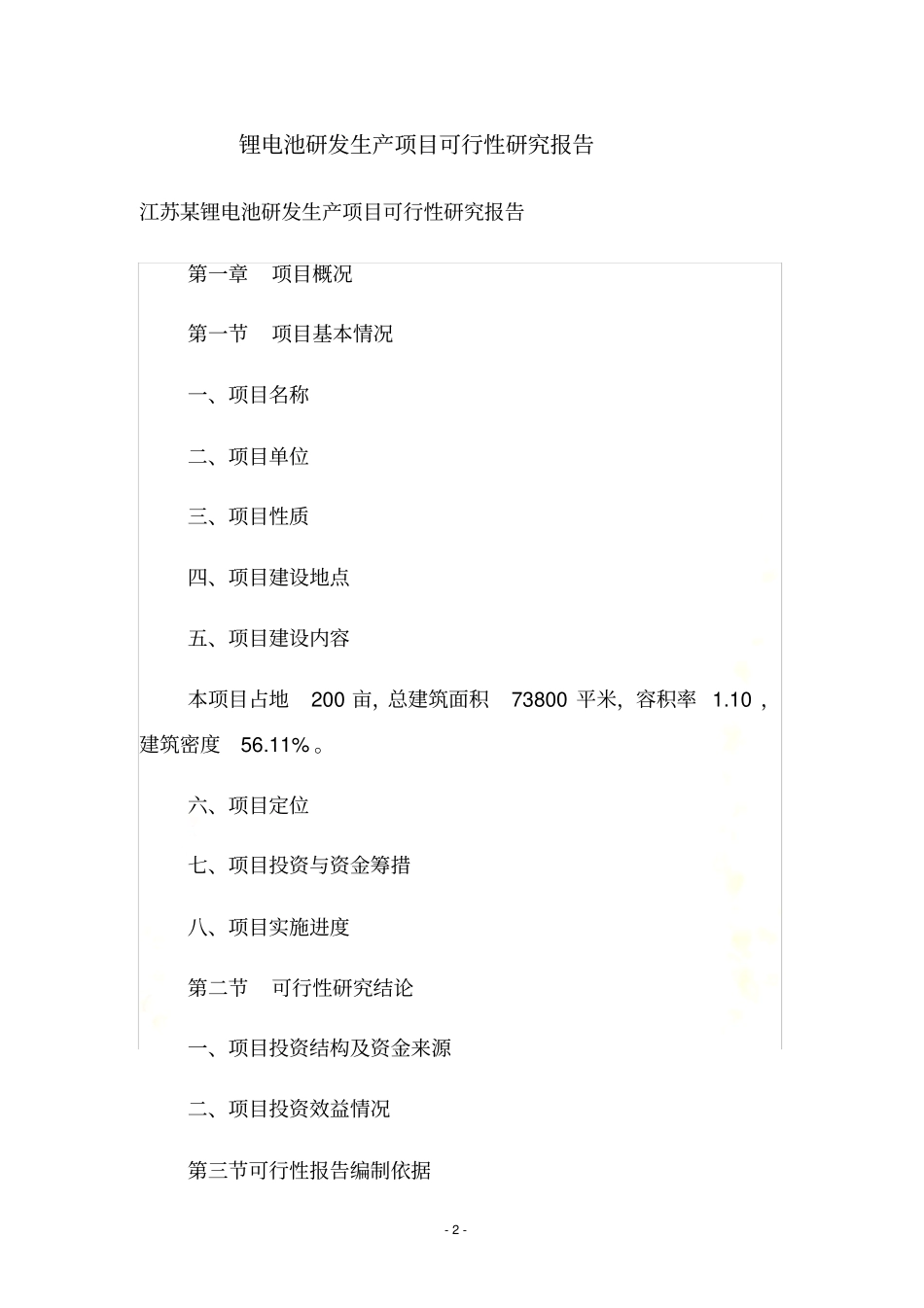 锂电池研发生产项目可行性研究报告

江苏某锂电池研发生产项目可行性研究报告

第一章　项目概况

第一节　项目基本情况

一、项目名称

二、项目单位

三、项目性质

四、项目建设地点

五、项目建设内容

本项目占地　200 亩, 总建筑面积　73800 平米, 容积率　1.10 , 建筑密度　56.11%。

六、项目定位

七、项目投资与资金筹措

八、项目实施进度

第二节　可行性研究结论

一、项目投资结构及资金来源

二、项目投资效益情况

第三节可行性报告编制依据

- 2 -